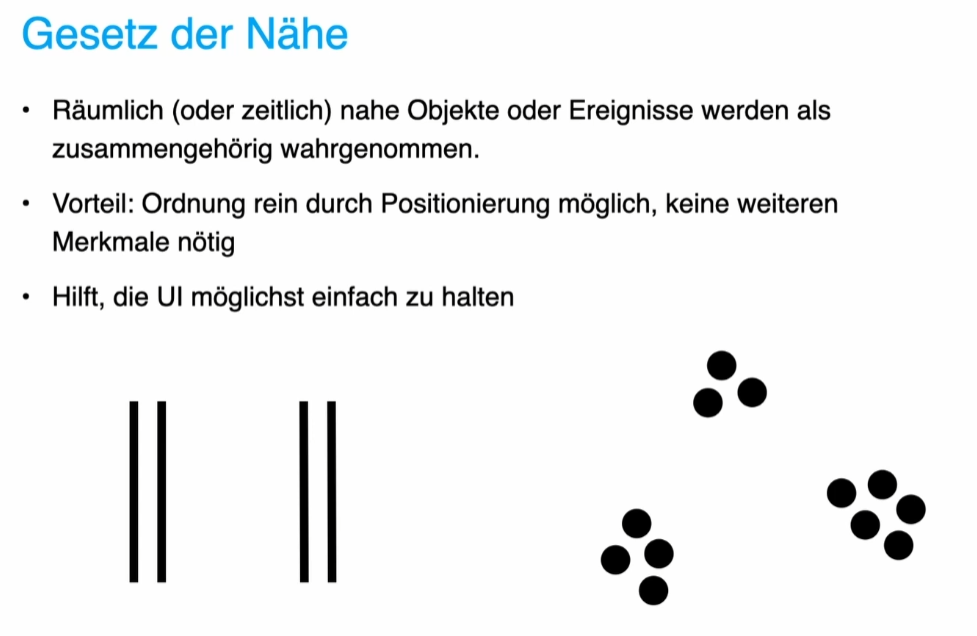 Gesetz der Nähe

• Räumlich (oder zeitlich) nahe Objekte oder Ereignisse werden als zusammengehörig wahrgenommen.

• Vorteil: Ordnung rein durch Positionierung möglich, keine weiteren Merkmale nötig

• Hilft, die UI möglichst einfach zu halten